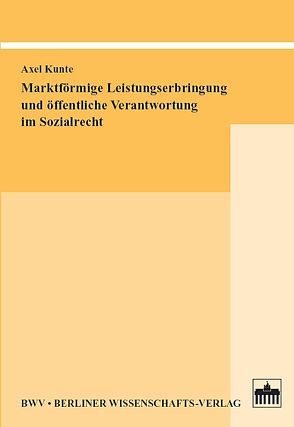 Axel Kunte

Marktförmige Leistungserbringung und öffentliche Verantwortung im Sozialrecht

BWV • BERLINER WISSENSCHAFTS-VERLAG